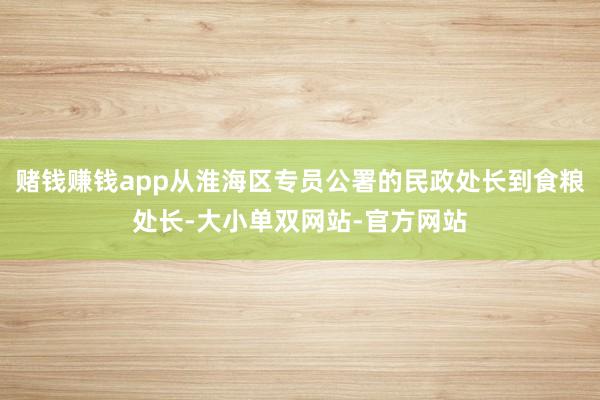 赌钱赚钱app从淮海区专员公署的民政处长到食粮处长-大小单双网站-官方网站